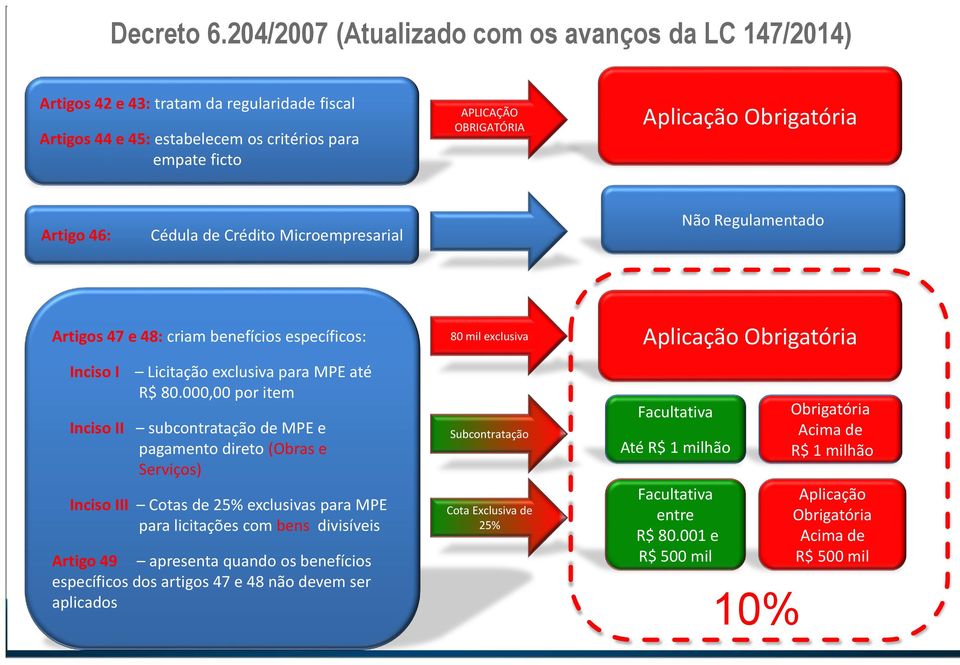 Decreto 6.204/2007 (Atualizado com os avanços da LC 147/2014)

Artigos 42 e 43: tratam da regularidade fiscal

Artigos 44 e 45: estabelecem os critérios para empate ficto

APLICAÇÃO OBRIGATÓRIA

Aplicação Obrigatória

Artigo 46: Cédula de Crédito Microempresarial

Não Regulamentado

Artigos 47 e 48: criam benefícios específicos:

Inciso I – Licitação exclusiva para MPE até R$ 80.000,00 por item

Inciso II – subcontratação de MPE e pagamento direto (Obras e Serviços)

Inciso III – Cotas de 25% exclusivas para MPE para licitações com bens divisíveis

Artigo 49 – apresenta quando os benefícios específicos dos artigos 47 e 48 não devem ser aplicados

80 mil exclusiva

Aplicação Obrigatória

Subcontratação

Facultativa

Até R$ 1 milhão

Obrigatória Acima de R$ 1 milhão

Cota Exclusiva de 25%

Facultativa entre R$ 80.001 e R$ 500 mil

Aplicação Obrigatória Acima de R$ 500 mil

10%